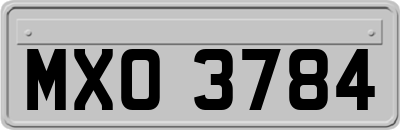 MXO 3784